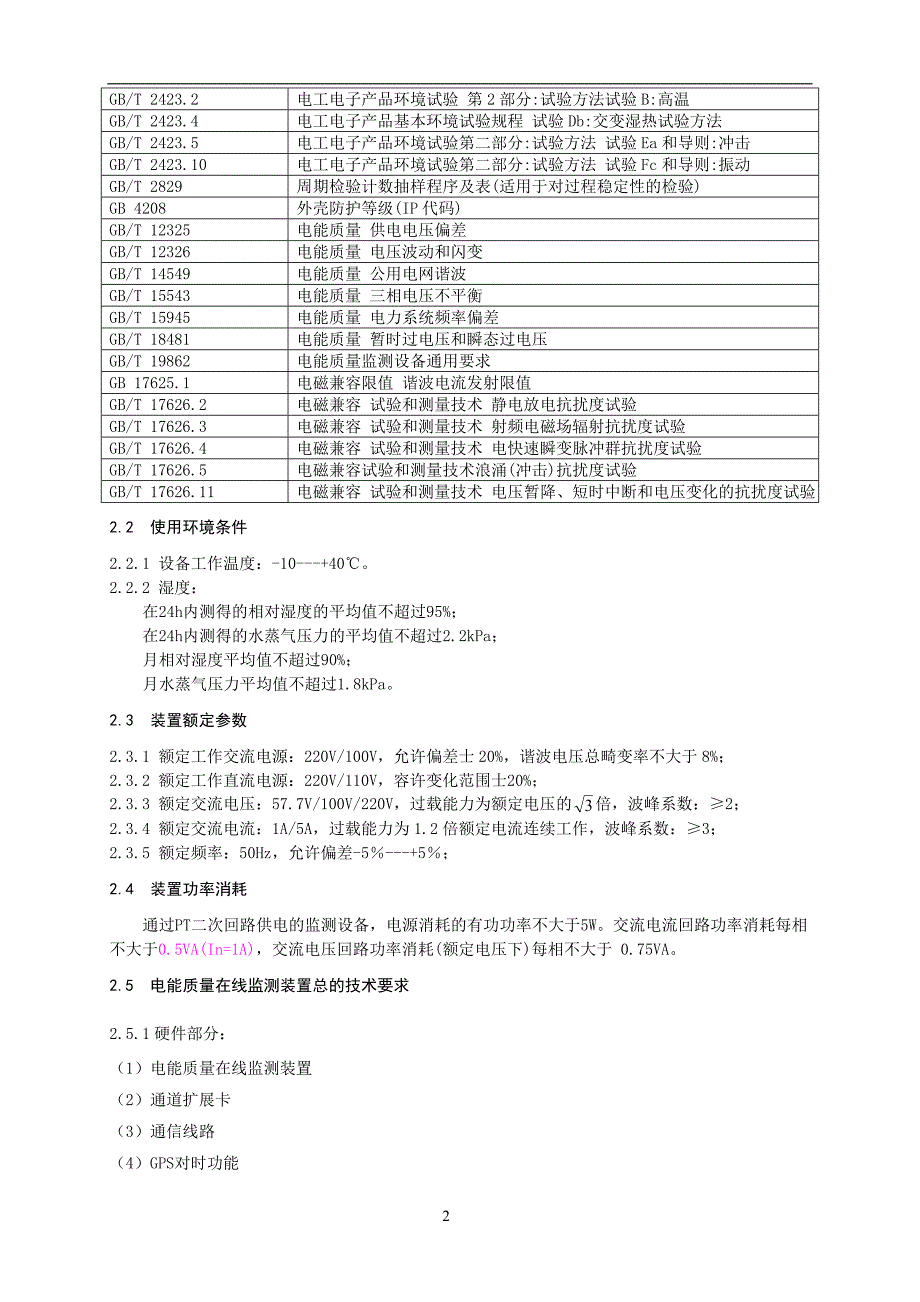 | GB/T 2423.2 | 电工电子产品环境试验 第 2 部分:试验方法试验 B:高温 |
|---|---|
| GB/T 2423.4 | 电工电子产品基本环境试验规程 试验 Db:交变湿热试验方法 |
| GB/T 2423.5 | 电工电子产品环境试验第二部分:试验方法 试验 Ea 和导则:冲击 |
| GB/T 2423.10 | 电工电子产品环境试验第二部分:试验方法 试验 Fc 和导则:振动 |
| GB/T 2829 | 周期检验计数抽样程序及表(适用于对过程稳定性的检验) |
| GB 4208 | 外壳防护等级(IP 代码) |
| GB/T 12325 | 电能质量 供电电压偏差 |
| GB/T 12326 | 电能质量 电压波动和闪变 |
| GB/T 14549 | 电能质量 公用电网谐波 |
| GB/T 15543 | 电能质量 三相电压不平衡 |
| GB/T 15945 | 电能质量 电力系统频率偏差 |
| GB/T 18481 | 电能质量 暂时过电压和瞬态过电压 |
| GB/T 19862 | 电能质量监测设备通用要求 |
| GB 17625.1 | 电磁兼容限值 谐波电流发射限值 |
| GB/T 17626.2 | 电磁兼容 试验和测量技术 静电放电抗扰度试验 |
| GB/T 17626.3 | 电磁兼容 试验和测量技术 射频电磁场辐射抗扰度试验 |
| GB/T 17626.4 | 电磁兼容 试验和测量技术 电快速瞬变脉冲群抗扰度试验 |
| GB/T 17626.5 | 电磁兼容试验和测量技术浪涌(冲击)抗扰度试验 |
| GB/T 17626.11 | 电磁兼容 试验和测量技术 电压暂降、短时中断和电压变化的抗扰度试验 |

2.2 使用环境条件

2.2.1 设备工作温度：-10---+40℃。

2.2.2 湿度：
在24h内测得的相对湿度的平均值不超过95%；
在24h内测得的水蒸气压力的平均值不超过2.2kPa；
月相对湿度平均值不超过90%；
月水蒸气压力平均值不超过1.8kPa。

2.3 装置额定参数

2.3.1 额定工作交流电源：220V/100V，允许偏差士 20%，谐波电压总畸变率不大于 8%；
2.3.2 额定工作直流电源：220V/110V，容许变化范围士20%；
2.3.3 额定交流电压：57.7V/100V/220V，过载能力为额定电压的$\sqrt{3}$倍，波峰系数：≥2；
2.3.4 额定交流电流：1A/5A，过载能力为 1.2 倍额定电流连续工作，波峰系数：≥3；
2.3.5 额定频率：50Hz，允许偏差-5%---+5%；

2.4 装置功率消耗

通过PT二次回路供电的监测设备，电源消耗的有功功率不大于5W。交流电流回路功率消耗每相不大于0.5VA(In=1A)，交流电压回路功率消耗(额定电压下)每相不大于 0.75VA。

2.5 电能质量在线监测装置总的技术要求

2.5.1 硬件部分：

（1）电能质量在线监测装置

（2）通道扩展卡

（3）通信线路

（4）GPS对时功能

2